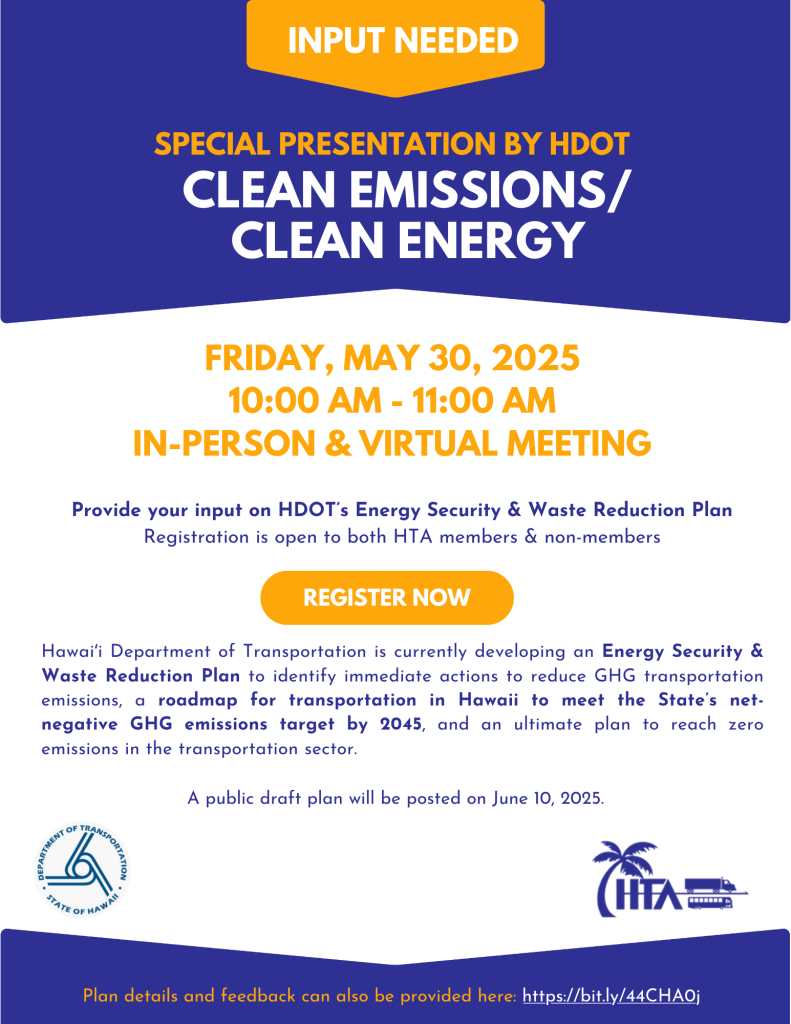 INPUT NEEDED

SPECIAL PRESENTATION BY HDOT
CLEAN EMISSIONS/ CLEAN ENERGY

FRIDAY, MAY 30, 2025
10:00 AM - 11:00 AM
IN-PERSON & VIRTUAL MEETING

Provide your input on HDOT's Energy Security & Waste Reduction Plan
Registration is open to both HTA members & non-members

REGISTER NOW

Hawai'i Department of Transportation is currently developing an Energy Security & Waste Reduction Plan to identify immediate actions to reduce GHG transportation emissions, a roadmap for transportation in Hawaii to meet the State's net-negative GHG emissions target by 2045, and an ultimate plan to reach zero emissions in the transportation sector.

A public draft plan will be posted on June 10, 2025.

DEPARTMENT OF TRANSPORTATION
STATE OF HAWAII

HTA

Plan details and feedback can also be provided here: https://bit.ly/44CHA0j